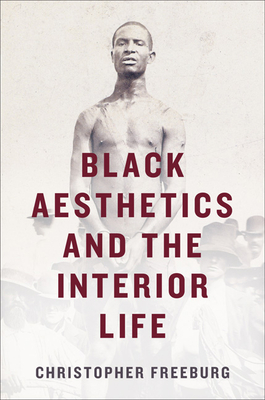 BLACK AESTHETICS AND THE INTERIOR LIFE

CHRISTOPHER FREEBURG